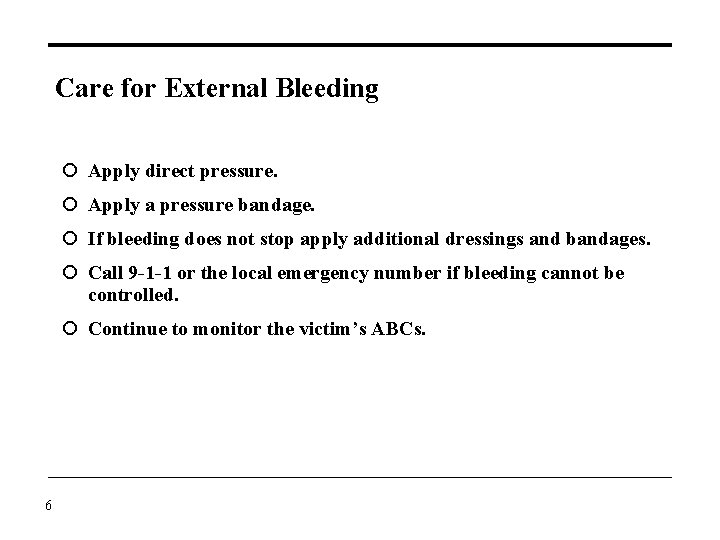 Care for External Bleeding

- Apply direct pressure.
- Apply a pressure bandage.
- If bleeding does not stop apply additional dressings and bandages.
- Call 9-1-1 or the local emergency number if bleeding cannot be controlled.
- Continue to monitor the victim's ABCs.

6